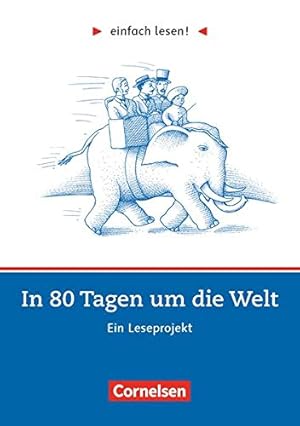 einfach lesen!

In 80 Tagen um die Welt

Ein Leseprojekt

Cornelsen